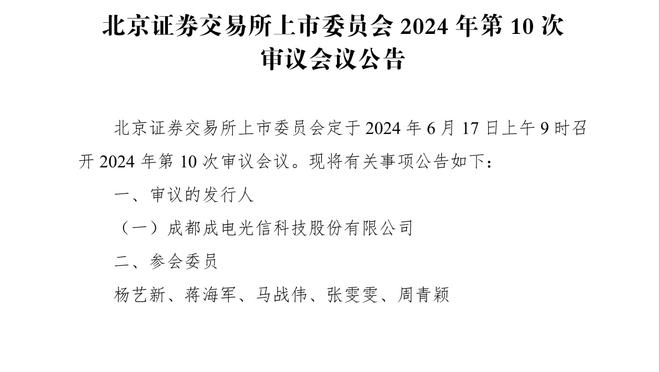 北京证券交易所上市委员会 2024 年第 10 次审议会议公告

北京证券交易所上市委员会定于 2024 年 6 月 17 日上午 9 时召开 2024 年第 10 次审议会议。现将有关事项公告如下：

一、审议的发行人

（一）成都成电光信科技股份有限公司

二、参会委员

杨艺新、蒋海军、马战伟、张雯雯、周青颖